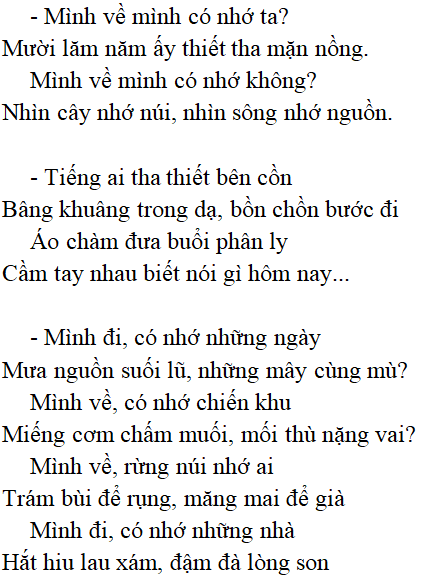 - Mình về mình có nhớ ta?
Mười lăm năm ấy thiết tha mặn nồng.
Mình về mình có nhớ không?
Nhìn cây nhớ núi, nhìn sông nhớ nguồn.

- Tiếng ai tha thiết bên cồn
Bâng khuâng trong dạ, bồn chồn bước đi
Áo chàm đưa buổi phân ly
Cầm tay nhau biết nói gì hôm nay...

- Mình đi, có nhớ những ngày
Mưa nguồn suối lũ, những mây cùng mù?
Mình về, có nhớ chiến khu
Miếng cơm chấm muối, mối thù nặng vai?
Mình về, rừng núi nhớ ai
Trám bùi để rụng, măng mai để già
Mình đi, có nhớ những nhà
Hắt hiu lau xám, đậm đà lòng son